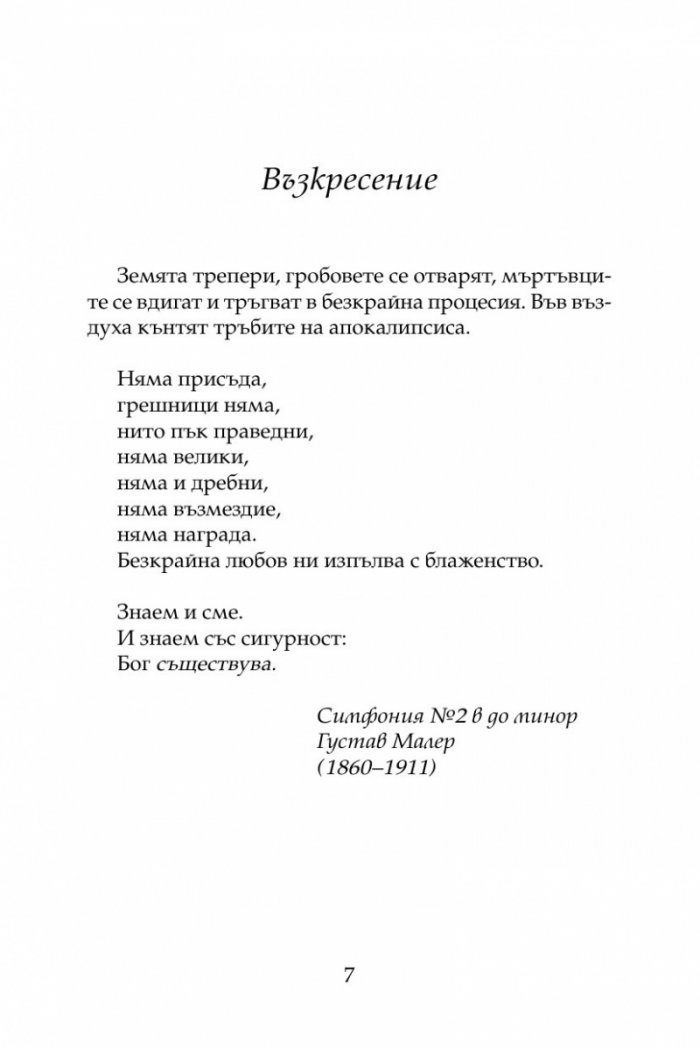 Възкресение

Земята трепери, гробовете се отварят, мъртъвците се вдигат и тръгват в безкрайна процесия. Във въздуха кънтят тръбите на апокалипсиса.

Няма присъда,
грешници няма,
нито пък праведни,
няма велики,
няма и дребни,
няма възмездие,
няма награда.
Безкрайна любов ни изпълва с блаженство.

Знаем и сме.
И знаем със сигурност:
Бог съществува.

Симфония №2 в до минор
Густав Малер
(1860–1911)

7